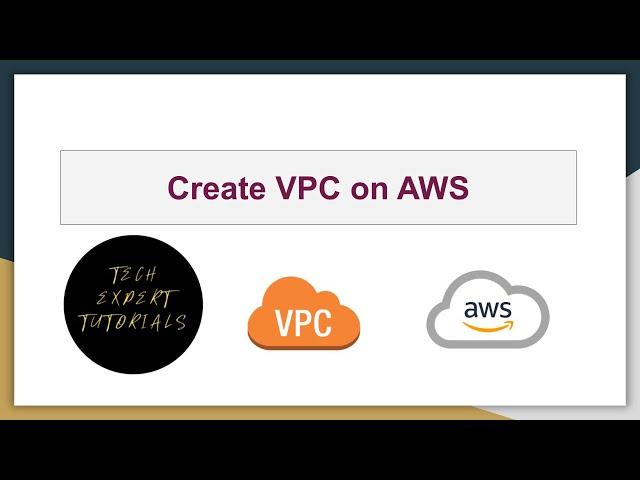 Create VPC on AWS

TECH EXPERT TUTORIALS

VPC

aws